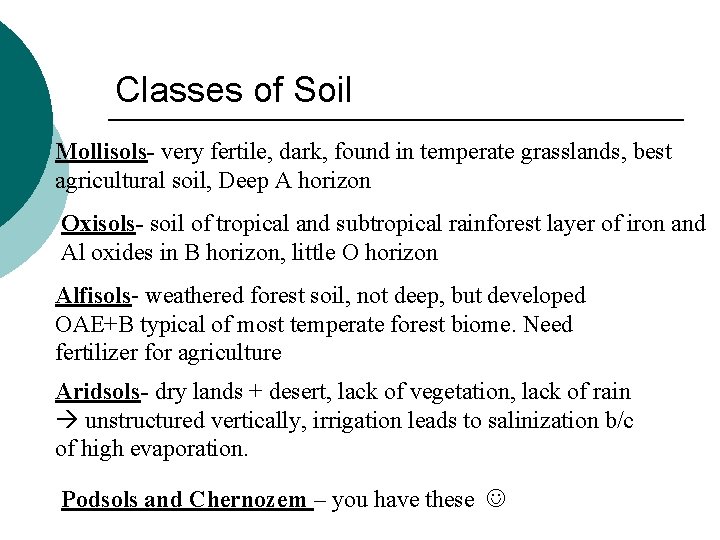 Classes of Soil

Mollisols- very fertile, dark, found in temperate grasslands, best agricultural soil, Deep A horizon

Oxisols- soil of tropical and subtropical rainforest layer of iron and Al oxides in B horizon, little O horizon

Alfisols- weathered forest soil, not deep, but developed OAE+B typical of most temperate forest biome. Need fertilizer for agriculture

Aridsols- dry lands + desert, lack of vegetation, lack of rain → unstructured vertically, irrigation leads to salinization b/c of high evaporation.

Podsols and Chernozem – you have these ☺